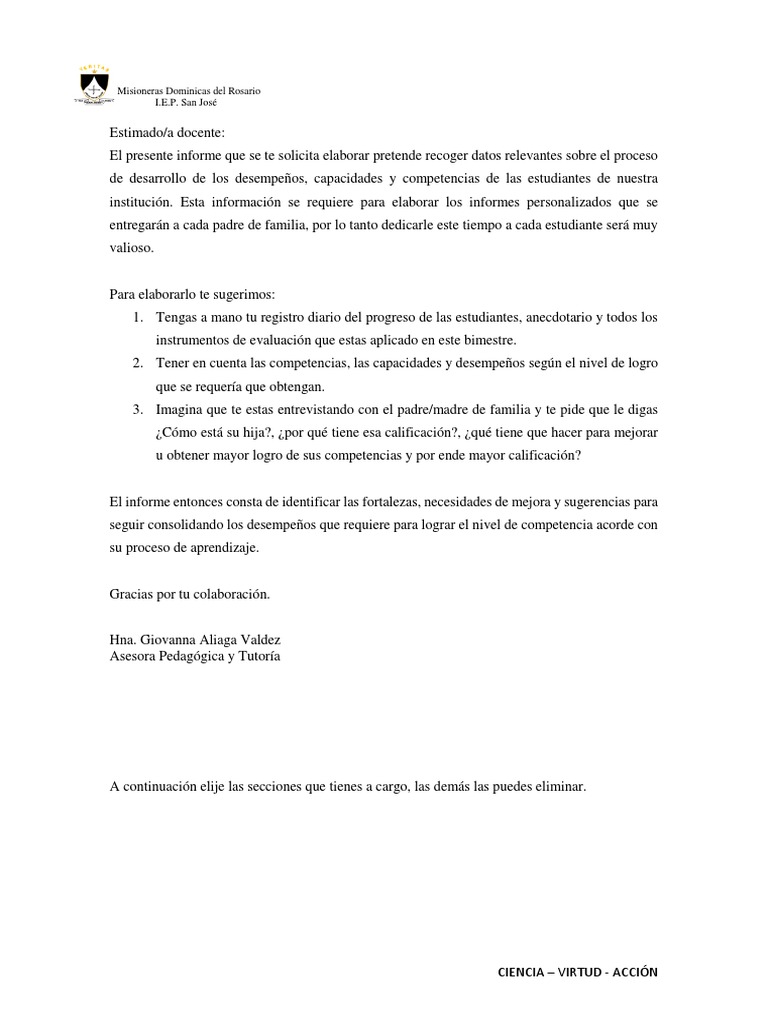 Misioneras Dominicas del Rosario
I.E.P. San José

Estimado/a docente:
El presente informe que se te solicita elaborar pretende recoger datos relevantes sobre el proceso de desarrollo de los desempeños, capacidades y competencias de las estudiantes de nuestra institución. Esta información se requiere para elaborar los informes personalizados que se entregarán a cada padre de familia, por lo tanto dedicarle este tiempo a cada estudiante será muy valioso.

Para elaborarlo te sugerimos:
1. Tengas a mano tu registro diario del progreso de las estudiantes, anecdotario y todos los instrumentos de evaluación que estas aplicado en este bimestre.
2. Tener en cuenta las competencias, las capacidades y desempeños según el nivel de logro que se requería que obtengan.
3. Imagina que te estas entrevistando con el padre/madre de familia y te pide que le digas ¿Cómo está su hija?, ¿por qué tiene esa calificación?, ¿qué tiene que hacer para mejorar u obtener mayor logro de sus competencias y por ende mayor calificación?

El informe entonces consta de identificar las fortalezas, necesidades de mejora y sugerencias para seguir consolidando los desempeños que requiere para lograr el nivel de competencia acorde con su proceso de aprendizaje.

Gracias por tu colaboración.

Hna. Giovanna Aliaga Valdez
Asesora Pedagógica y Tutoría

A continuación elije las secciones que tienes a cargo, las demás las puedes eliminar.

CIENCIA – VIRTUD - ACCIÓN